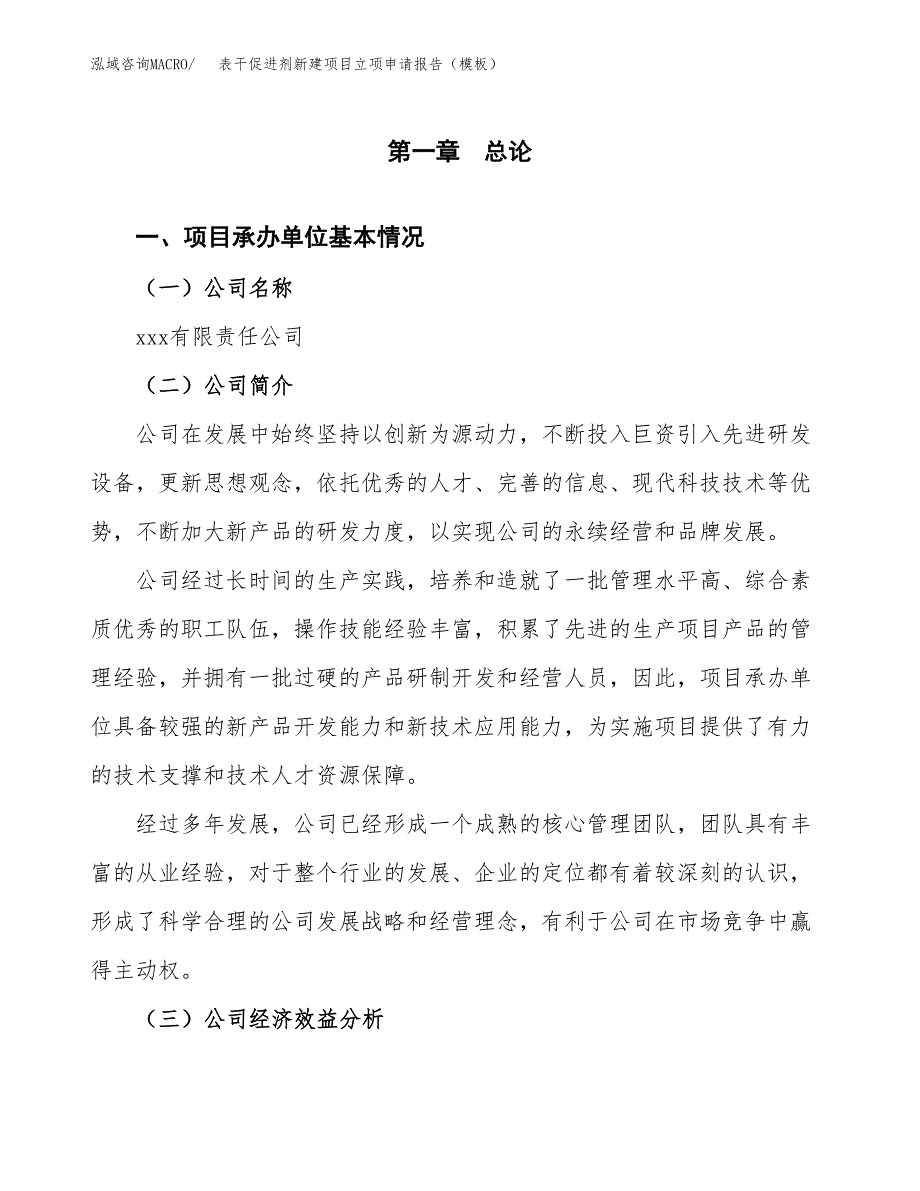 泓域咨询MACRO/　表干促进剂新建项目立项申请报告（模板）

第一章　总论

一、项目承办单位基本情况

（一）公司名称

xxx有限责任公司

（二）公司简介

公司在发展中始终坚持以创新为源动力，不断投入巨资引入先进研发设备，更新思想观念，依托优秀的人才、完善的信息、现代科技技术等优势，不断加大新产品的研发力度，以实现公司的永续经营和品牌发展。

公司经过长时间的生产实践，培养和造就了一批管理水平高、综合素质优秀的职工队伍，操作技能经验丰富，积累了先进的生产项目产品的管理经验，并拥有一批过硬的产品研制开发和经营人员，因此，项目承办单位具备较强的新产品开发能力和新技术应用能力，为实施项目提供了有力的技术支撑和技术人才资源保障。

经过多年发展，公司已经形成一个成熟的核心管理团队，团队具有丰富的从业经验，对于整个行业的发展、企业的定位都有着较深刻的认识，形成了科学合理的公司发展战略和经营理念，有利于公司在市场竞争中赢得主动权。

（三）公司经济效益分析